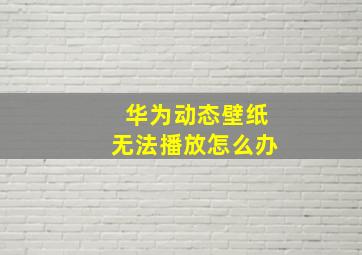 华为动态壁纸
无法播放怎么办